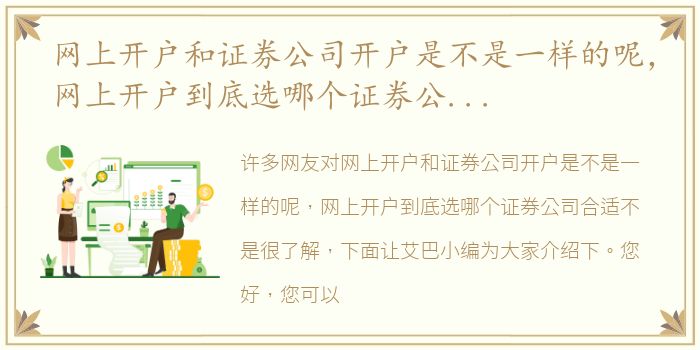 网上开户和证券公司开户是不是一样的呢，网上开户到底选哪个证券公...

许多网友对网上开户和证券公司开户是不是一样的呢，网上开户到底选哪个证券公司合适不是很了解，下面让艾巴小编为大家介绍下。您好，您可以